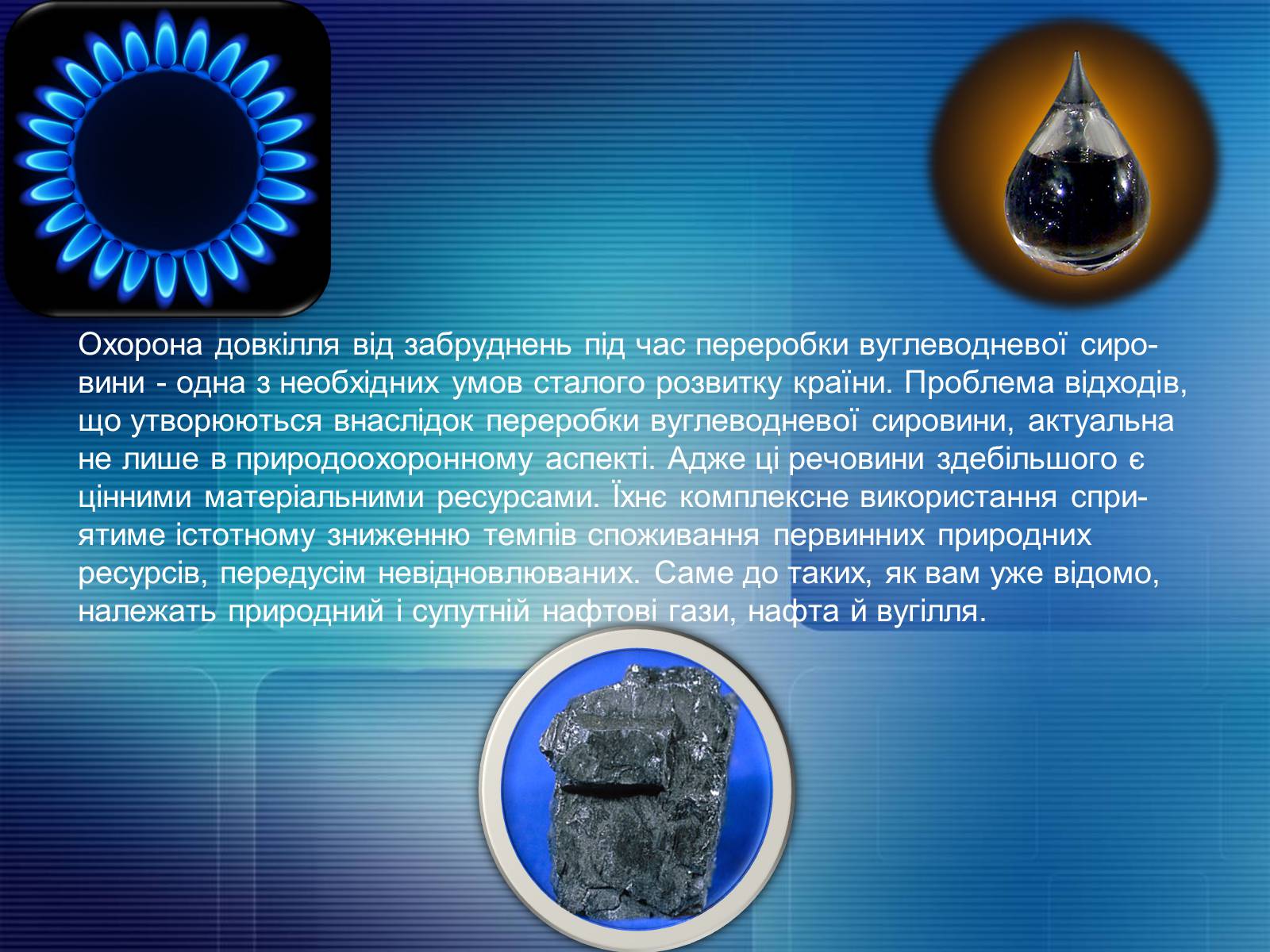 Охорона довкілля від забруднень під час переробки вуглеводневої сировини - одна з необхідних умов сталого розвитку країни. Проблема відходів, що утворюються внаслідок переробки вуглеводневої сировини, актуальна не лише в природоохоронному аспекті. Адже ці речовини здебільшого є цінними матеріальними ресурсами. Їхнє комплексне використання сприятиме істотному зниженню темпів споживання первинних природних ресурсів, передусім невідновлюваних. Саме до таких, як вам уже відомо, належать природний і супутній нафтові гази, нафта й вугілля.